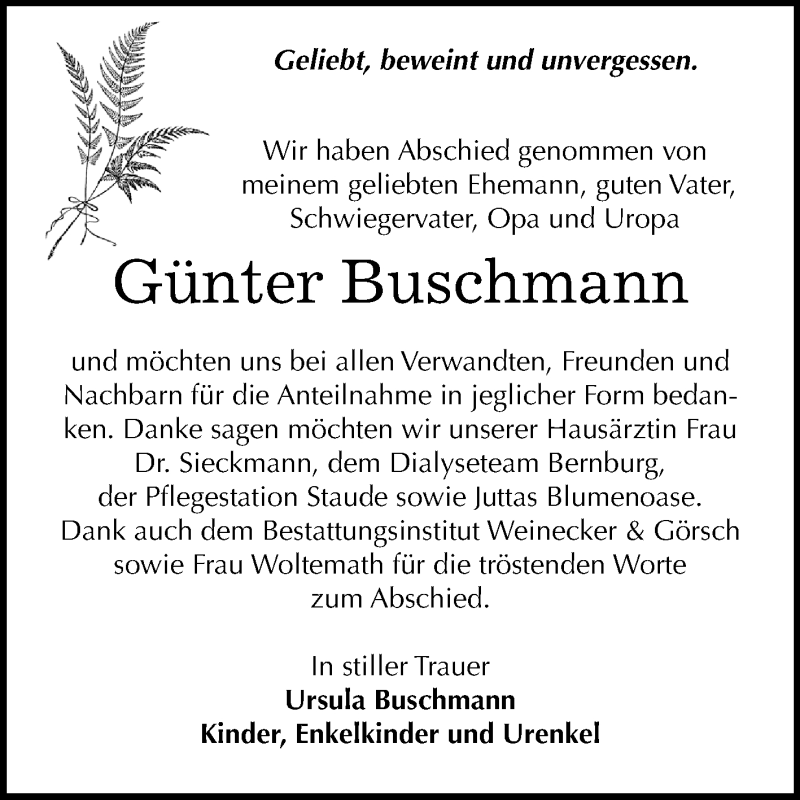 Geliebt, beweint und unvergessen.

Wir haben Abschied genommen von meinem geliebten Ehemann, guten Vater, Schwiegervater, Opa und Uropa

Günter Buschmann

und möchten uns bei allen Verwandten, Freunden und Nachbarn für die Anteilnahme in jeglicher Form bedanken. Danke sagen möchten wir unserer Hausärztin Frau Dr. Sieckmann, dem Dialyseteam Bernburg, der Pflegestation Staude sowie Juttas Blumenoase. Dank auch dem Bestattungsinstitut Weinecker & Görsch sowie Frau Woltemath für die tröstenden Worte zum Abschied.

In stiller Trauer
Ursula Buschmann
Kinder, Enkelkinder und Urenkel